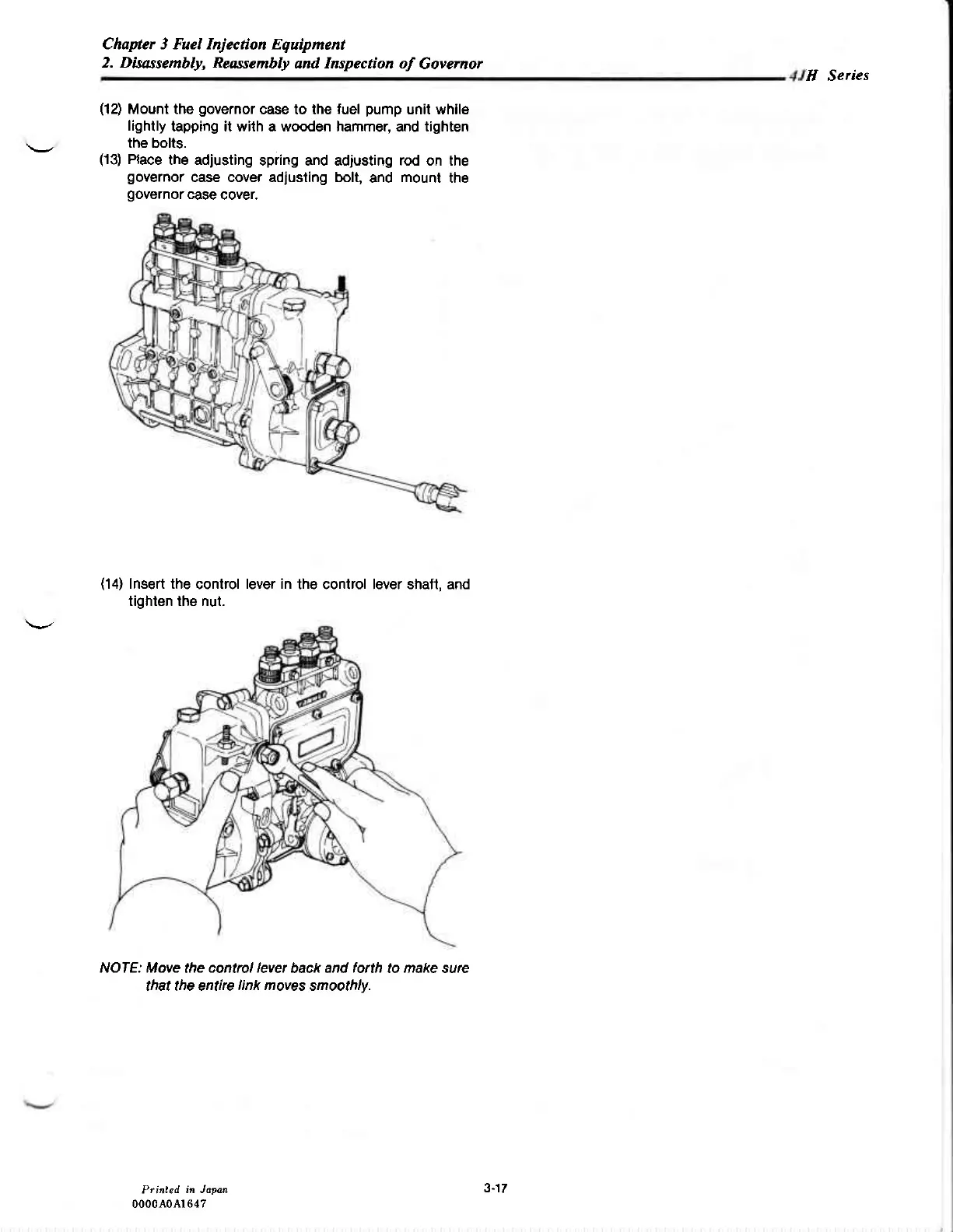 Chapter 3 Fuel Injection Equipment
2. Disassembly, Reassembly and Inspection of Governor

4JH Series

(12) Mount the governor case to the fuel pump unit while lightly tapping it with a wooden hammer, and tighten the bolts.
(13) Place the adjusting spring and adjusting rod on the governor case cover adjusting bolt, and mount the governor case cover.

(14) Insert the control lever in the control lever shaft, and tighten the nut.

NOTE: Move the control lever back and forth to make sure that the entire link moves smoothly.

Printed in Japan
0000A0A1647

3-17